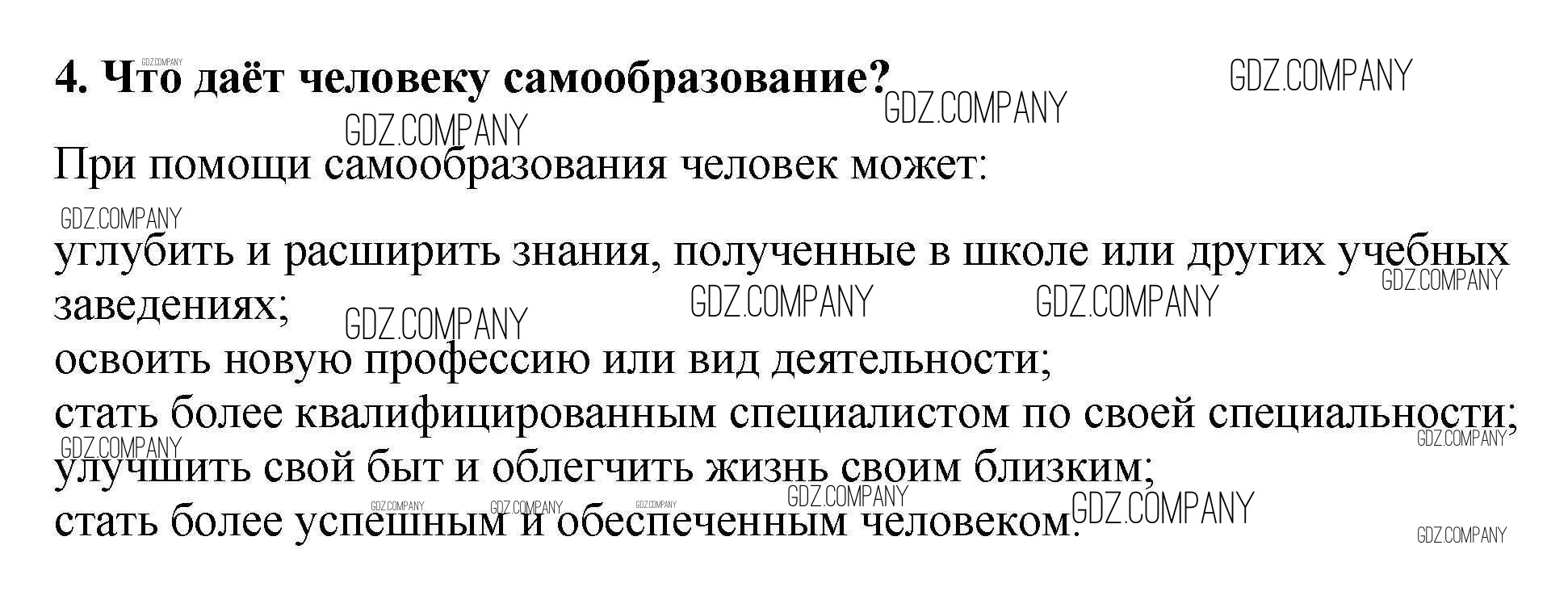 4. Что даёт человеку самообразование?

При помощи самообразования человек может:

углубить и расширить знания, полученные в школе или других учебных заведениях;
освоить новую профессию или вид деятельности;
стать более квалифицированным специалистом по своей специальности;
улучшить свой быт и облегчить жизнь своим близким;
стать более успешным и обеспеченным человеком.

GDZ.COMPANY